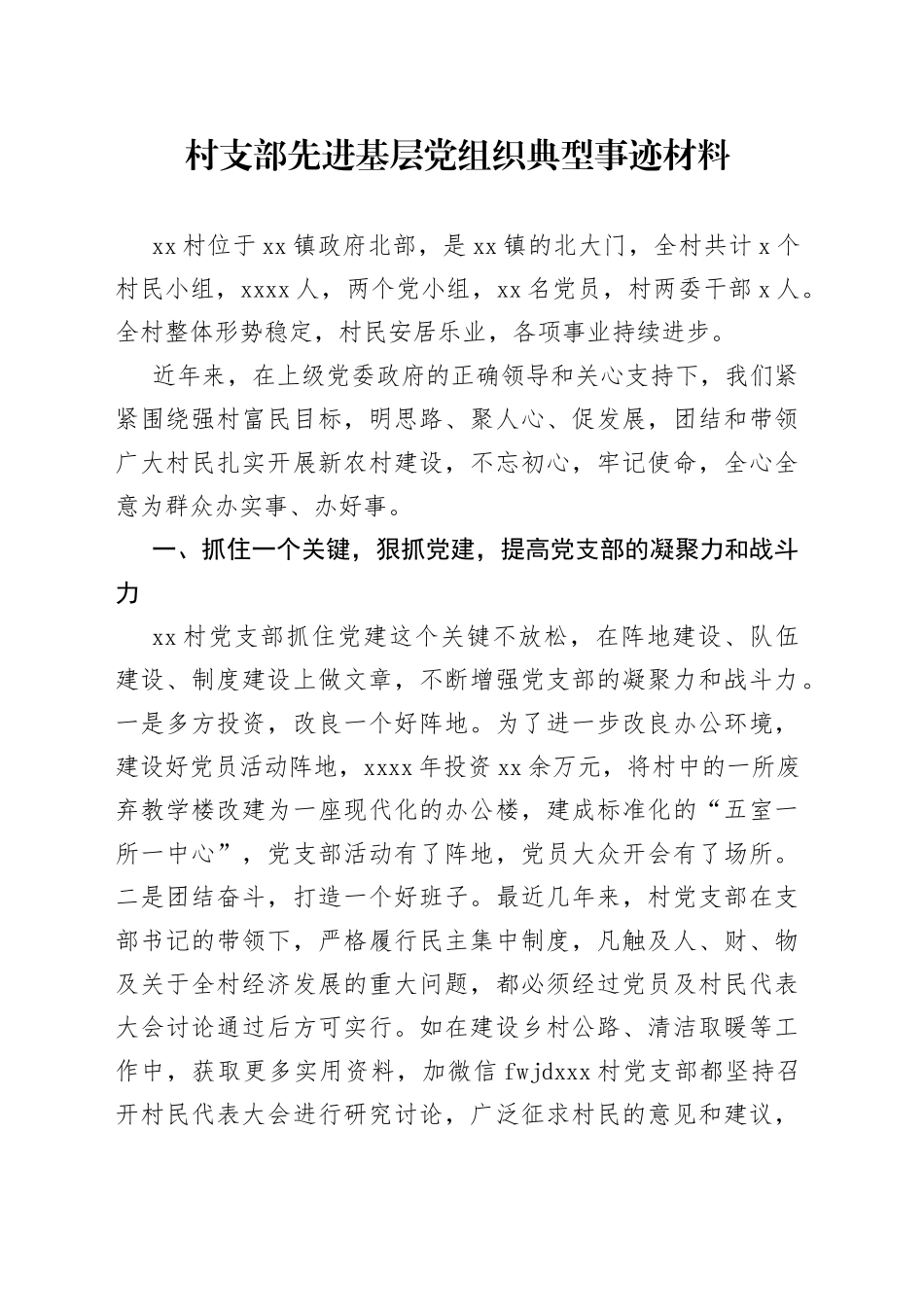 村支部先进基层党组织典型事迹材料

xx村位于xx镇政府北部，是xx镇的北大门，全村共计x个村民小组，xxxx人，两个党小组，xx名党员，村两委干部x人。全村整体形势稳定，村民安居乐业，各项事业持续进步。

近年来，在上级党委政府的正确领导和关心支持下，我们紧紧围绕强村富民目标，明思路、聚人心、促发展，团结和带领广大村民扎实开展新农村建设，不忘初心，牢记使命，全心全意为群众办实事、办好事。

一、抓住一个关键，狠抓党建，提高党支部的凝聚力和战斗力

xx村党支部抓住党建这个关键不放松，在阵地建设、队伍建设、制度建设上做文章，不断增强党支部的凝聚力和战斗力。一是多方投资，改良一个好阵地。为了进一步改良办公环境，建设好党员活动阵地，xxxx年投资xx余万元，将村中的一所废弃教学楼改建为一座现代化的办公楼，建成标准化的“五室一所一中心”，党支部活动有了阵地，党员大众开会有了场所。二是团结奋斗，打造一个好班子。最近几年来，村党支部在支部书记的带领下，严格履行民主集中制度，凡触及人、财、物及关于全村经济发展的重大问题，都必须经过党员及村民代表大会讨论通过后方可实行。如在建设乡村公路、清洁取暖等工作中，获取更多实用资料，加微信fwjdxxx村党支部都坚持召开村民代表大会进行研究讨论，广泛征求村民的意见和建议，